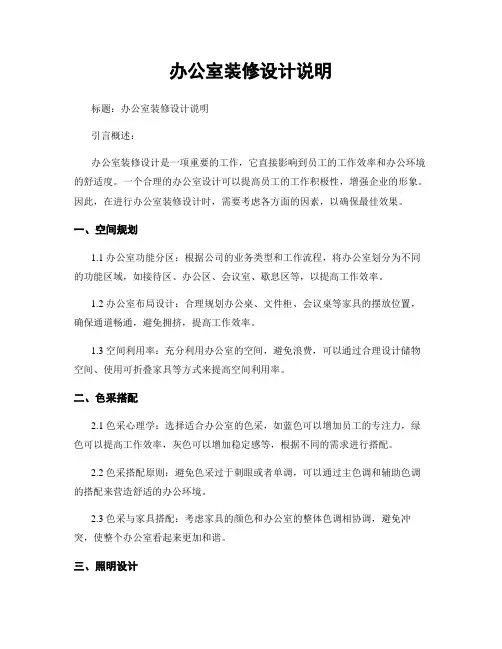 办公室装修设计说明

标题：办公室装修设计说明

引言概述：

办公室装修设计是一项重要的工作，它直接影响到员工的工作效率和办公环境的舒适度。一个合理的办公室设计可以提高员工的工作积极性，增强企业的形象。因此，在进行办公室装修设计时，需要考虑各方面的因素，以确保最佳效果。

一、空间规划

1.1 办公室功能分区：根据公司的业务类型和工作流程，将办公室划分为不同的功能区域，如接待区、办公区、会议室、歇息区等，以提高工作效率。

1.2 办公室布局设计：合理规划办公桌、文件柜、会议桌等家具的摆放位置，确保通道畅通，避免拥挤，提高工作效率。

1.3 空间利用率：充分利用办公室的空间，避免浪费，可以通过合理设计储物空间、使用可折叠家具等方式来提高空间利用率。

二、色采搭配

2.1 色采心理学：选择适合办公室的色采，如蓝色可以增加员工的专注力，绿色可以提高工作效率，灰色可以增加稳定感等，根据不同的需求进行搭配。

2.2 色采搭配原则：避免色采过于刺眼或者单调，可以通过主色调和辅助色调的搭配来营造舒适的办公环境。

2.3 色采与家具搭配：考虑家具的颜色和办公室的整体色调相协调，避免冲突，使整个办公室看起来更加和谐。

三、照明设计